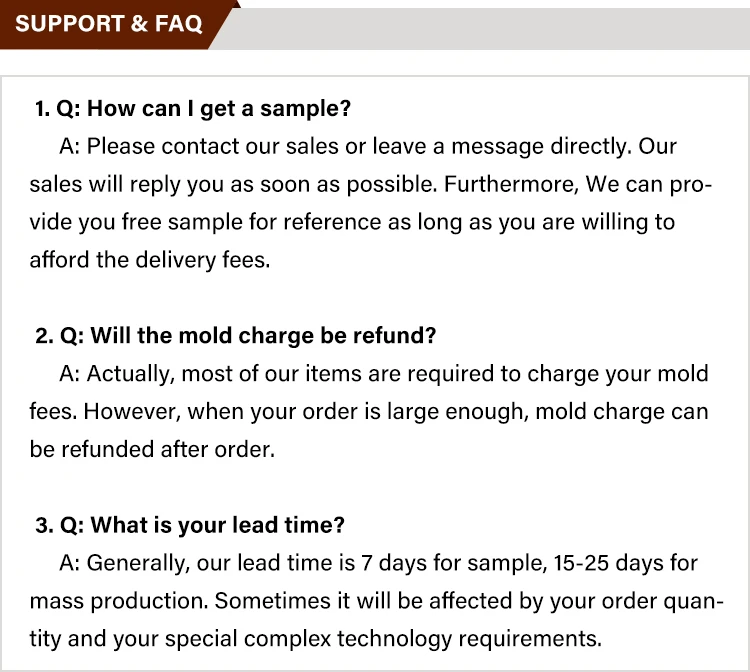 SUPPORT & FAQ

1. Q: How can I get a sample?

A: Please contact our sales or leave a message directly. Our sales will reply you as soon as possible. Furthermore, We can provide you free sample for reference as long as you are willing to afford the delivery fees.

2. Q: Will the mold charge be refund?

A: Actually, most of our items are required to charge your mold fees. However, when your order is large enough, mold charge can be refunded after order.

3. Q: What is your lead time?

A: Generally, our lead time is 7 days for sample, 15-25 days for mass production. Sometimes it will be affected by your order quantity and your special complex technology requirements.